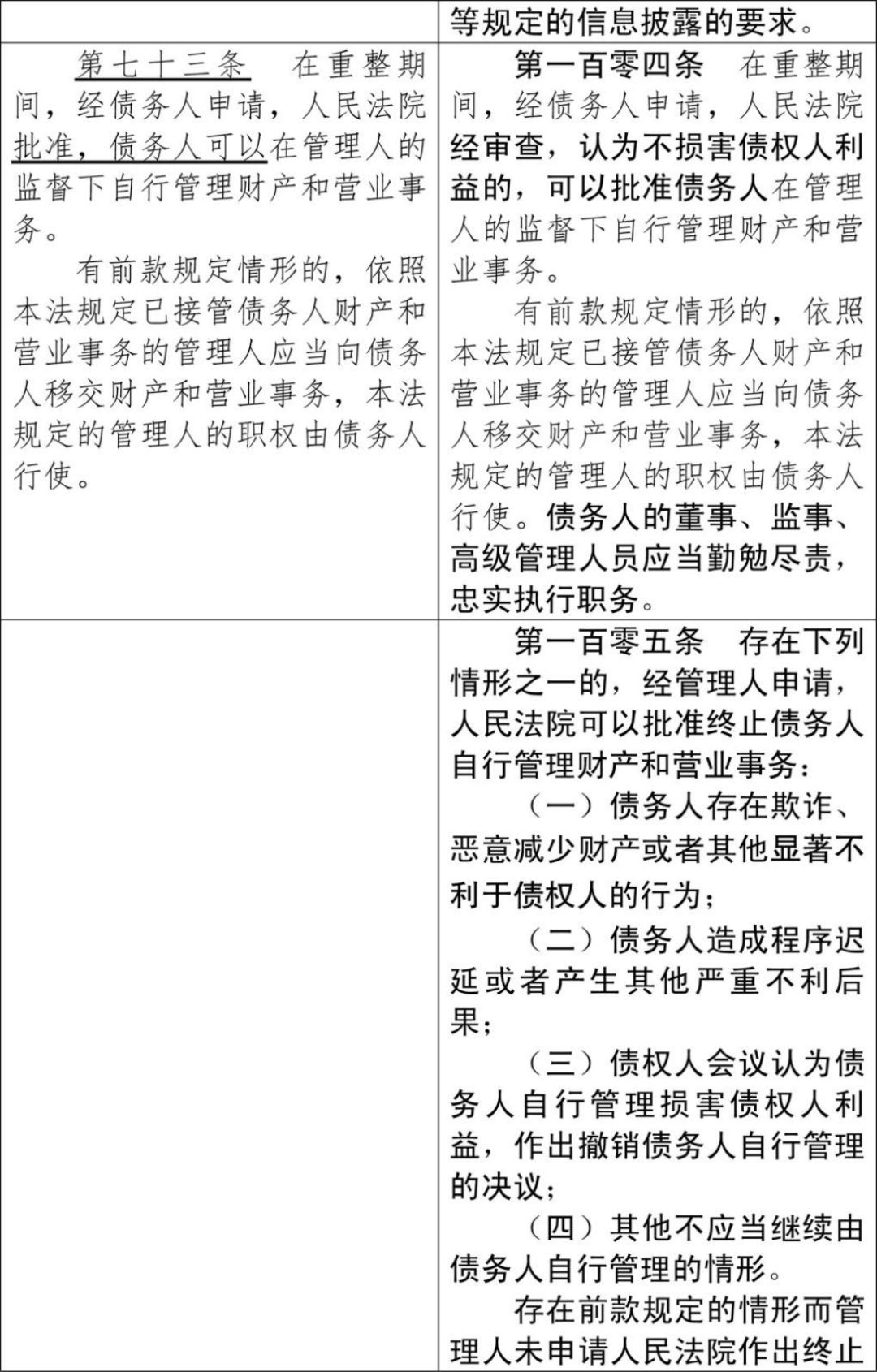 |  | 等规定的信息披露的要求。 |
|---|---|
| 第七十三条　在重整期间，经债务人申请，人民法院批准，债务人可以在管理人的监督下自行管理财产和营业事务。<br>有前款规定情形的，依照本法规定已接管债务人财产和营业事务的管理人应当向债务人移交财产和营业事务，本法规定的管理人的职权由债务人行使。 | 第一百零四条　在重整期间，经债务人申请，人民法院经审查，认为不损害债权人利益的，可以批准债务人在管理人的监督下自行管理财产和营业事务。<br>有前款规定情形的，依照本法规定已接管债务人财产和营业事务的管理人应当向债务人移交财产和营业事务，本法规定的管理人的职权由债务人行使。债务人的董事、监事、高级管理人员应当勤勉尽责，忠实执行职务。 |
|  | 第一百零五条　存在下列情形之一的，经管理人申请，人民法院可以批准终止债务人自行管理财产和营业事务：<br>（一）债务人存在欺诈、恶意减少财产或者其他显著不利于债权人的行为；<br>（二）债务人造成程序迟延或者产生其他严重不利后果；<br>（三）债权人会议认为债务人自行管理损害债权人利益，作出撤销债务人自行管理的决议；<br>（四）其他不应当继续由债务人自行管理的情形。<br>存在前款规定的情形而管理人未申请人民法院作出终止 |